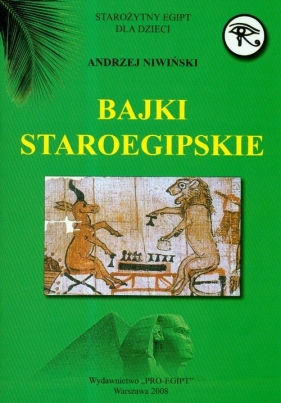 STAROŻYTNY EGIPT
DLA DZIECI

ANDRZEJ NIWIŃSKI

BAJKI
STAROEGIPSKIE

Wydawnictwo „PRO-EGIPT"
Warszawa 2008